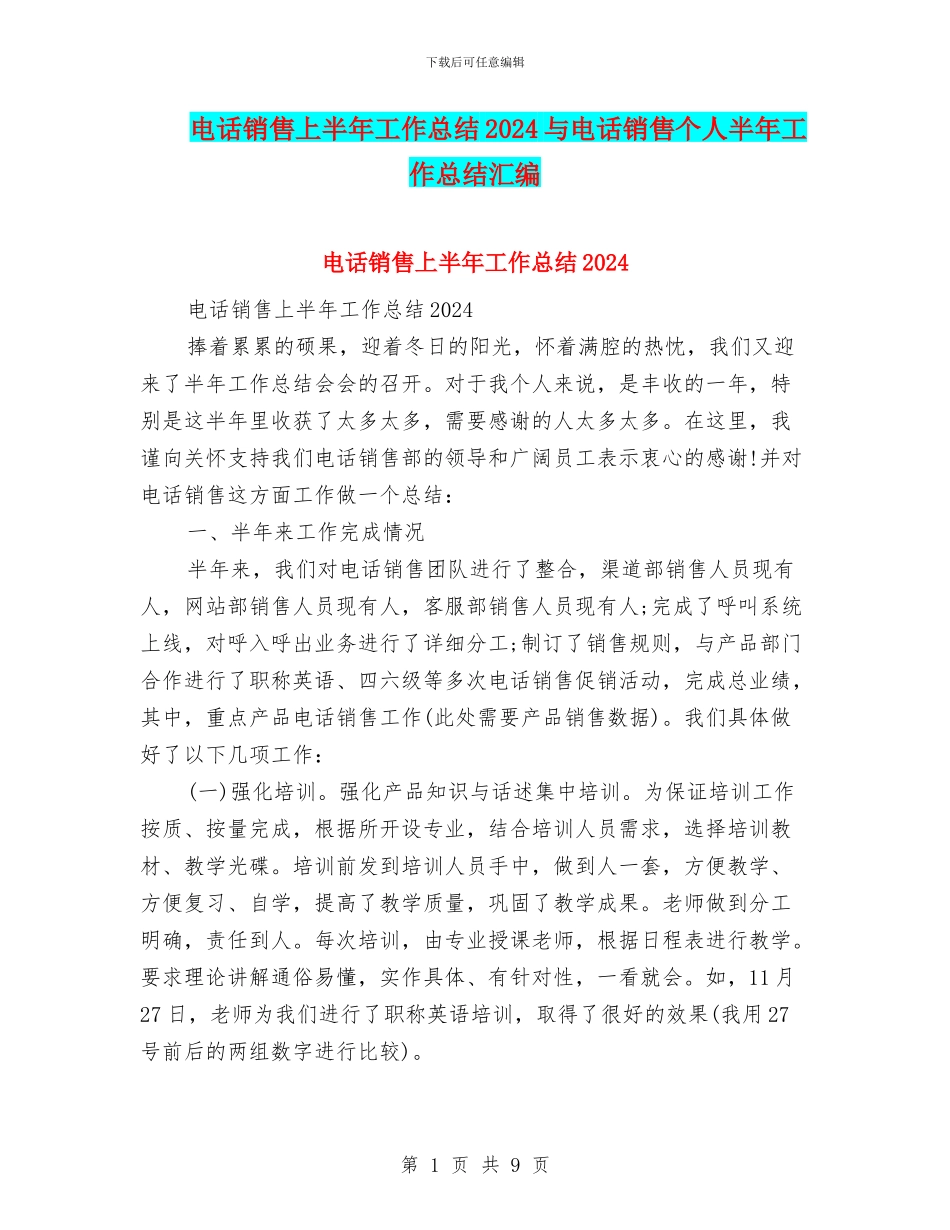 下载后可任意编辑

电话销售上半年工作总结2024与电话销售个人半年工作总结汇编

电话销售上半年工作总结2024

电话销售上半年工作总结2024

捧着累累的硕果，迎着冬日的阳光，怀着满腔的热忱，我们又迎来了半年工作总结会会的召开。对于我个人来说，是丰收的一年，特别是这半年里收获了太多太多，需要感谢的人太多太多。在这里，我谨向关怀支持我们电话销售部的领导和广阔员工表示衷心的感谢!并对电话销售这方面工作做一个总结：

一、半年来工作完成情况

半年来，我们对电话销售团队进行了整合，渠道部销售人员现有人，网站部销售人员现有人，客服部销售人员现有人;完成了呼叫系统上线，对呼入呼出业务进行了详细分工;制订了销售规则，与产品部门合作进行了职称英语、四六级等多次电话销售促销活动，完成总业绩，其中，重点产品电话销售工作(此处需要产品销售数据)。我们具体做好了以下几项工作：

(一)强化培训。强化产品知识与话述集中培训。为保证培训工作按质、按量完成，根据所开设专业，结合培训人员需求，选择培训教材、教学光碟。培训前发到培训人员手中，做到人一套，方便教学、方便复习、自学，提高了教学质量，巩固了教学成果。老师做到分工明确，责任到人。每次培训，由专业授课老师，根据日程表进行教学。要求理论讲解通俗易懂，实作具体、有针对性，一看就会。如，11月27日，老师为我们进行了职称英语培训，取得了很好的效果(我用27号前后的两组数字进行比较)。

第 1 页 共 9 页